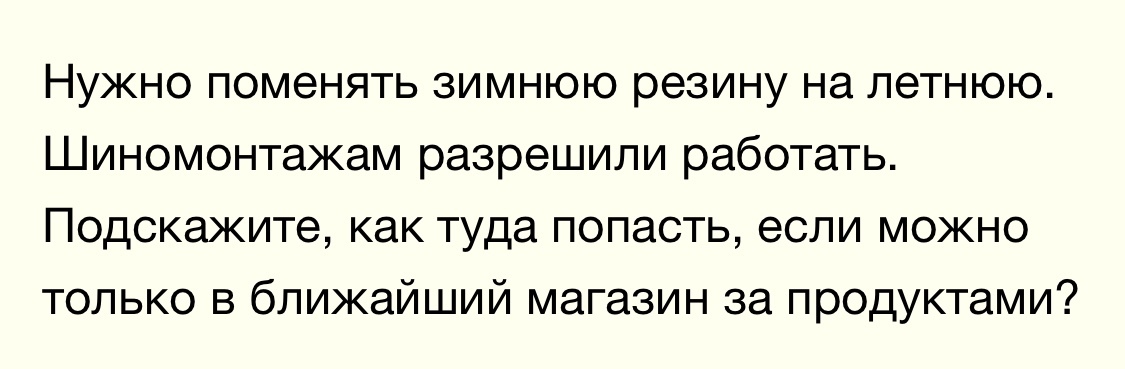 Нужно поменять зимнюю резину на летнюю. Шиномонтажам разрешили работать. Подскажите, как туда попасть, если можно только в ближайший магазин за продуктами?